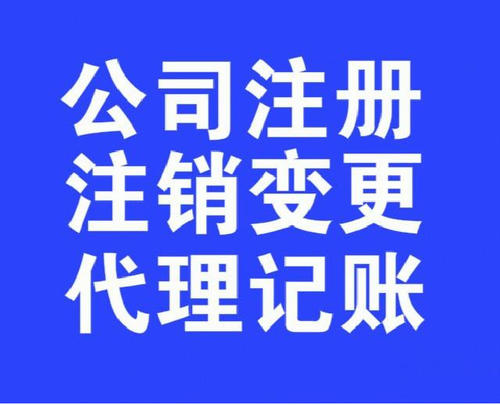 公司注册
注销变更
代理记账